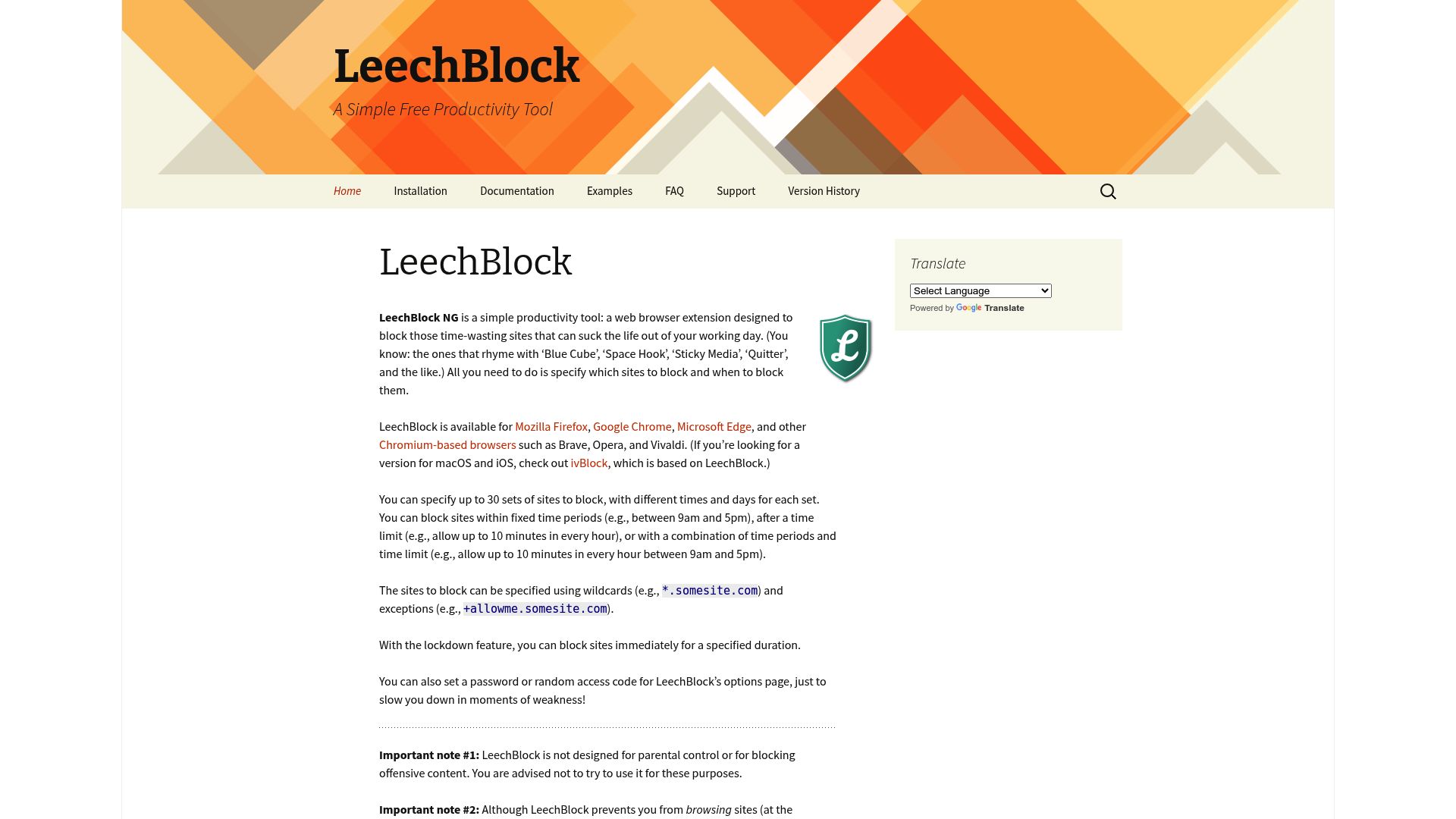 LeechBlock

A Simple Free Productivity Tool

Home Installation Documentation Examples FAQ Support Version History

LeechBlock

LeechBlock NG is a simple productivity tool: a web browser extension designed to block those time-wasting sites that can suck the life out of your working day. (You know: the ones that rhyme with ‘Blue Cube’, ‘Space Hook’, ‘Sticky Media’, ‘Quitter’, and the like.) All you need to do is specify which sites to block and when to block them.

L

LeechBlock is available for Mozilla Firefox, Google Chrome, Microsoft Edge, and other Chromium-based browsers such as Brave, Opera, and Vivaldi. (If you’re looking for a version for macOS and iOS, check out ivBlock, which is based on LeechBlock.)

You can specify up to 30 sets of sites to block, with different times and days for each set. You can block sites within fixed time periods (e.g., between 9am and 5pm), after a time limit (e.g., allow up to 10 minutes in every hour), or with a combination of time periods and time limit (e.g., allow up to 10 minutes in every hour between 9am and 5pm).

The sites to block can be specified using wildcards (e.g., *.somesite.com) and exceptions (e.g., +allowme.somesite.com).

With the lockdown feature, you can block sites immediately for a specified duration.

You can also set a password or random access code for LeechBlock’s options page, just to slow you down in moments of weakness!

Important note #1: LeechBlock is not designed for parental control or for blocking offensive content. You are advised not to try to use it for these purposes.

Important note #2: Although LeechBlock prevents you from browsing sites (at the

Translate

Select Language

Powered by Google Translate